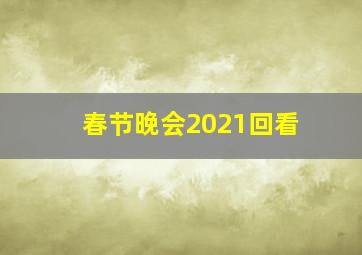 春节晚会2021回看